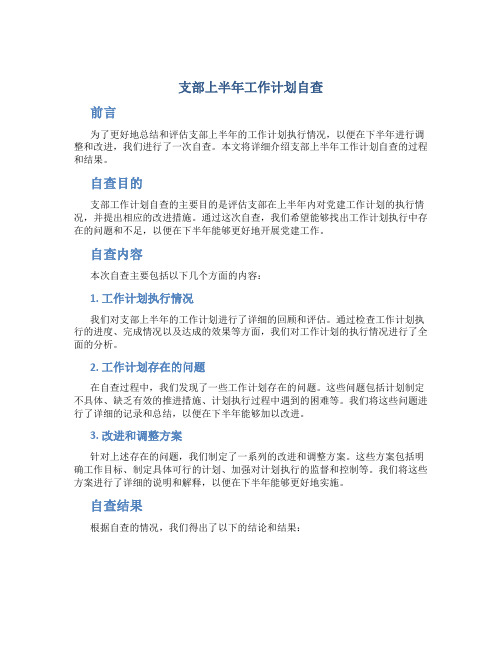 支部上半年工作计划自查

前言

为了更好地总结和评估支部上半年的工作计划执行情况，以便在下半年进行调整和改进，我们进行了一次自查。本文将详细介绍支部上半年工作计划自查的过程和结果。

自查目的

支部工作计划自查的主要目的是评估支部在上半年内对党建工作计划的执行情况，并提出相应的改进措施。通过这次自查，我们希望能够找出工作计划执行中存在的问题和不足，以便在下半年能够更好地开展党建工作。

自查内容

本次自查主要包括以下几个方面的内容：

1. 工作计划执行情况

我们对支部上半年的工作计划进行了详细的回顾和评估。通过检查工作计划执行的进度、完成情况以及达成的效果等方面，我们对工作计划的执行情况进行了全面的分析。

2. 工作计划存在的问题

在自查过程中，我们发现了一些工作计划存在的问题。这些问题包括计划制定不具体、缺乏有效的推进措施、计划执行过程中遇到的困难等。我们将这些问题进行了详细的记录和总结，以便在下半年能够加以改进。

3. 改进和调整方案

针对上述存在的问题，我们制定了一系列的改进和调整方案。这些方案包括明确工作目标、制定具体可行的计划、加强对计划执行的监督和控制等。我们将这些方案进行了详细的说明和解释，以便在下半年能够更好地实施。

自查结果

根据自查的情况，我们得出了以下的结论和结果：